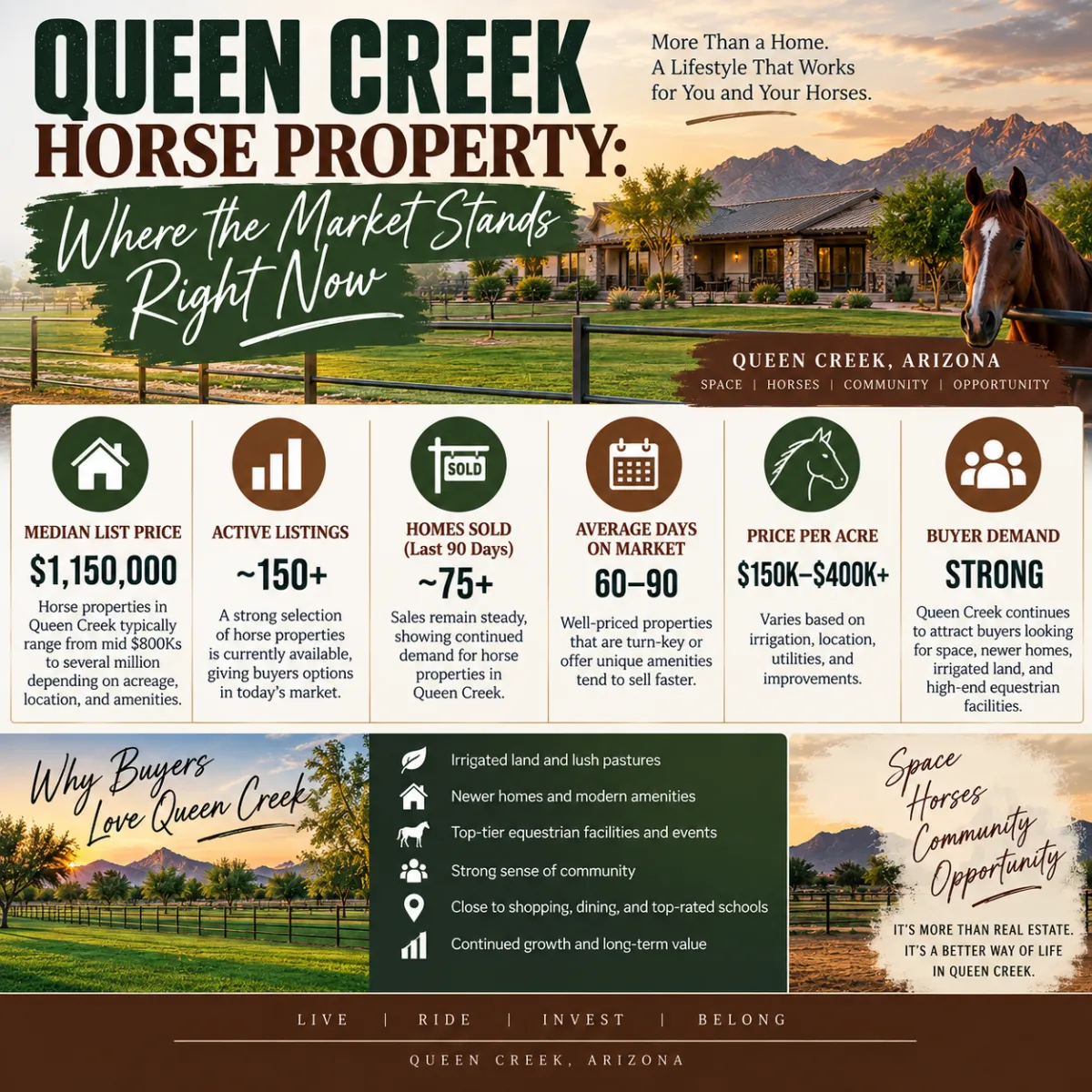 QUEEN CREEK HORSE PROPERTY:

Where the Market Stands Right Now

More Than a Home. A Lifestyle That Works for You and Your Horses.

QUEEN CREEK, ARIZONA

SPACE | HORSES | COMMUNITY | OPPORTUNITY

SOLD

MEDIAN LIST PRICE
$1,150,000
Horse properties in Queen Creek typically range from mid $800Ks to several million depending on acreage, location, and amenities.

ACTIVE LISTINGS
~150+
A strong selection of horse properties is currently available, giving buyers options in today's market.

HOMES SOLD (Last 90 Days)
~75+
Sales remain steady, showing continued demand for horse properties in Queen Creek.

AVERAGE DAYS ON MARKET
60–90
Well-priced properties that are turn-key or offer unique amenities tend to sell faster.

PRICE PER ACRE
$150K–$400K+
Varies based on irrigation, location, utilities, and improvements.

BUYER DEMAND
STRONG
Queen Creek continues to attract buyers looking for space, newer homes, irrigated land, and high-end equestrian facilities.

Why Buyers Love Queen Creek

Irrigated land and lush pastures
Newer homes and modern amenities
Top-tier equestrian facilities and events
Strong sense of community
Close to shopping, dining, and top-rated schools
Continued growth and long-term value

Space
Horses
Community
Opportunity

IT'S MORE THAN REAL ESTATE. IT'S A BETTER WAY OF LIFE IN QUEEN CREEK.

LIVE | RIDE | INVEST | BELONG

QUEEN CREEK, ARIZONA